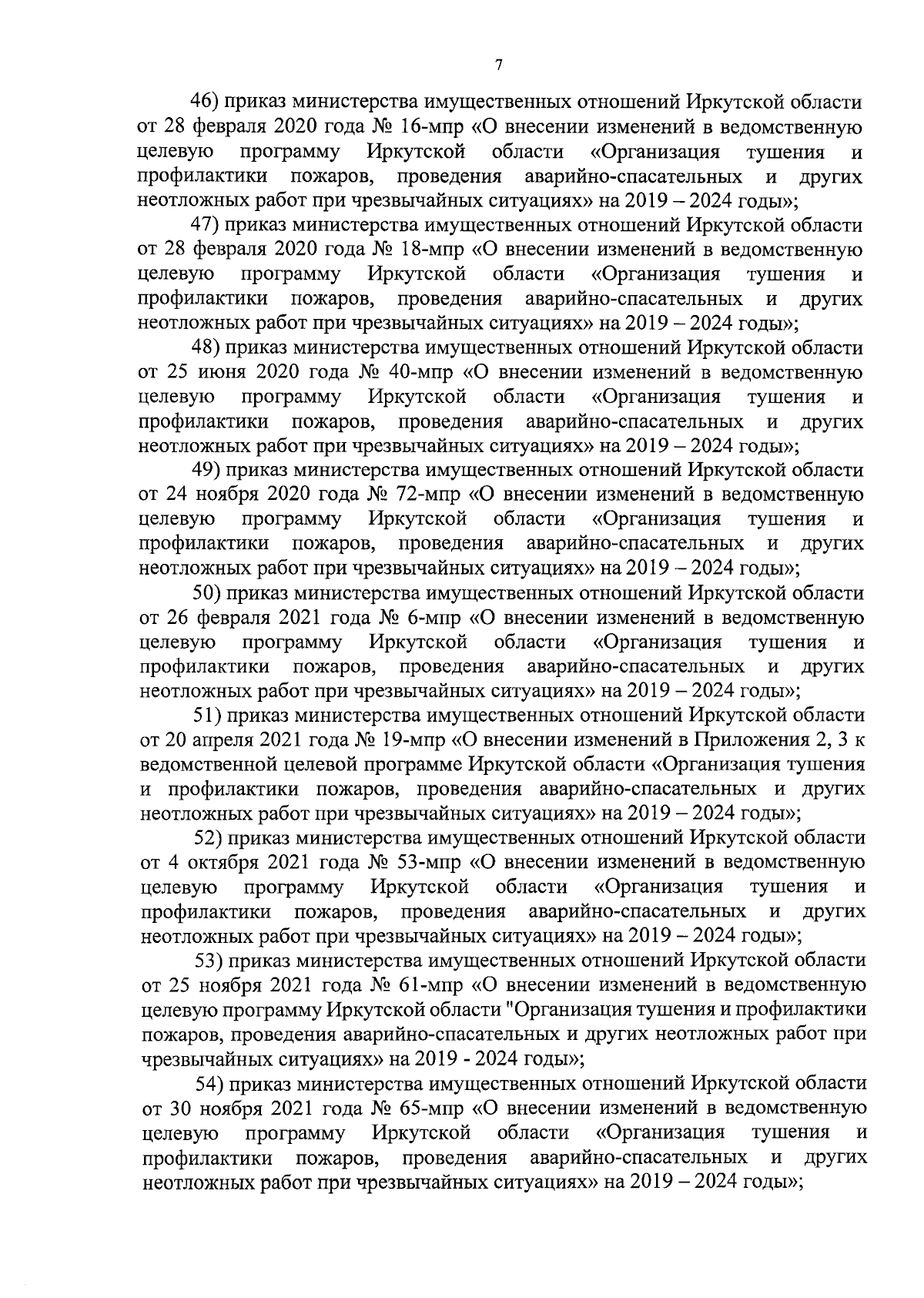 7

46) приказ министерства имущественных отношений Иркутской области от 28 февраля 2020 года № 16-мпр «О внесении изменений в ведомственную целевую программу Иркутской области «Организация тушения и профилактики пожаров, проведения аварийно-спасательных и других неотложных работ при чрезвычайных ситуациях» на 2019 – 2024 годы»;

47) приказ министерства имущественных отношений Иркутской области от 28 февраля 2020 года № 18-мпр «О внесении изменений в ведомственную целевую программу Иркутской области «Организация тушения и профилактики пожаров, проведения аварийно-спасательных и других неотложных работ при чрезвычайных ситуациях» на 2019 – 2024 годы»;

48) приказ министерства имущественных отношений Иркутской области от 25 июня 2020 года № 40-мпр «О внесении изменений в ведомственную целевую программу Иркутской области «Организация тушения и профилактики пожаров, проведения аварийно-спасательных и других неотложных работ при чрезвычайных ситуациях» на 2019 – 2024 годы»;

49) приказ министерства имущественных отношений Иркутской области от 24 ноября 2020 года № 72-мпр «О внесении изменений в ведомственную целевую программу Иркутской области «Организация тушения и профилактики пожаров, проведения аварийно-спасательных и других неотложных работ при чрезвычайных ситуациях» на 2019 – 2024 годы»;

50) приказ министерства имущественных отношений Иркутской области от 26 февраля 2021 года № 6-мпр «О внесении изменений в ведомственную целевую программу Иркутской области «Организация тушения и профилактики пожаров, проведения аварийно-спасательных и других неотложных работ при чрезвычайных ситуациях» на 2019 – 2024 годы»;

51) приказ министерства имущественных отношений Иркутской области от 20 апреля 2021 года № 19-мпр «О внесении изменений в Приложения 2, 3 к ведомственной целевой программе Иркутской области «Организация тушения и профилактики пожаров, проведения аварийно-спасательных и других неотложных работ при чрезвычайных ситуациях» на 2019 – 2024 годы»;

52) приказ министерства имущественных отношений Иркутской области от 4 октября 2021 года № 53-мпр «О внесении изменений в ведомственную целевую программу Иркутской области «Организация тушения и профилактики пожаров, проведения аварийно-спасательных и других неотложных работ при чрезвычайных ситуациях» на 2019 – 2024 годы»;

53) приказ министерства имущественных отношений Иркутской области от 25 ноября 2021 года № 61-мпр «О внесении изменений в ведомственную целевую программу Иркутской области "Организация тушения и профилактики пожаров, проведения аварийно-спасательных и других неотложных работ при чрезвычайных ситуациях» на 2019 - 2024 годы»;

54) приказ министерства имущественных отношений Иркутской области от 30 ноября 2021 года № 65-мпр «О внесении изменений в ведомственную целевую программу Иркутской области «Организация тушения и профилактики пожаров, проведения аварийно-спасательных и других неотложных работ при чрезвычайных ситуациях» на 2019 – 2024 годы»;